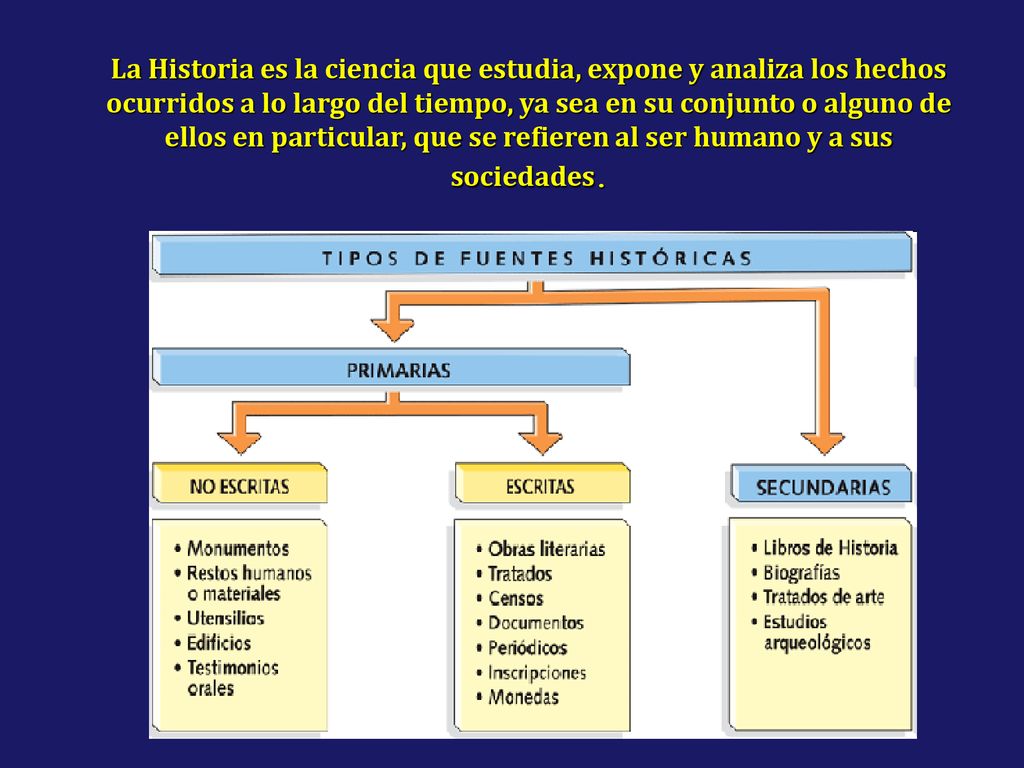 La Historia es la ciencia que estudia, expone y analiza los hechos ocurridos a lo largo del tiempo, ya sea en su conjunto o alguno de ellos en particular, que se refieren al ser humano y a sus sociedades.

TIPOS DE FUENTES HISTÓRICAS

PRIMARIAS

NO ESCRITAS
• Monumentos
• Restos humanos o materiales
• Utensilios
• Edificios
• Testimonios orales

ESCRITAS
• Obras literarias
• Tratados
• Censos
• Documentos
• Periódicos
• Inscripciones
• Monedas

SECUNDARIAS
• Libros de Historia
• Biografías
• Tratados de arte
• Estudios arqueológicos